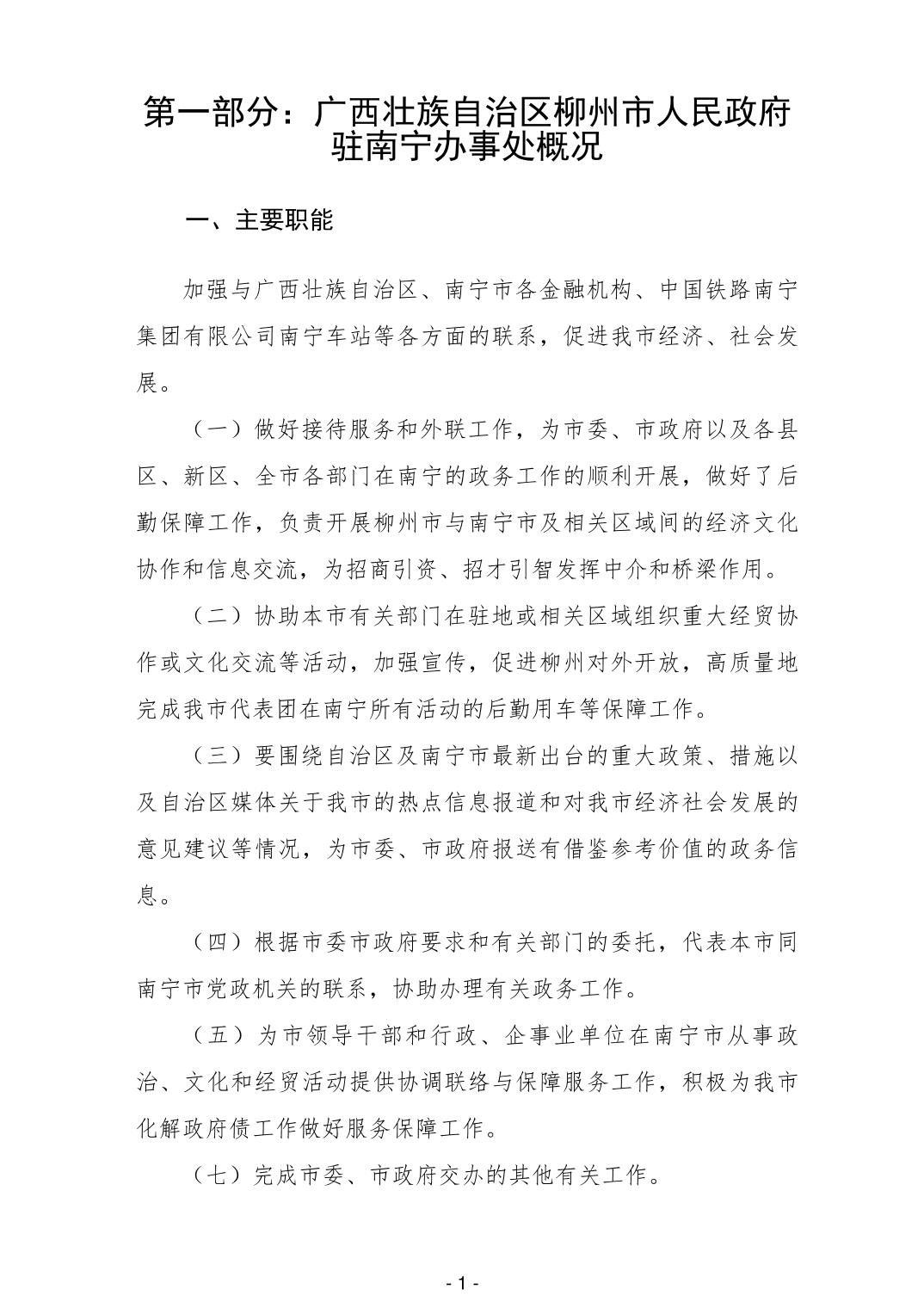 第一部分：广西壮族自治区柳州市人民政府驻南宁办事处概况

一、主要职能

加强与广西壮族自治区、南宁市各金融机构、中国铁路南宁集团有限公司南宁车站等各方面的联系，促进我市经济、社会发展。

（一）做好接待服务和外联工作，为市委、市政府以及各县区、新区、全市各部门在南宁的政务工作的顺利开展，做好了后勤保障工作，负责开展柳州市与南宁市及相关区域间的经济文化协作和信息交流，为招商引资、招才引智发挥中介和桥梁作用。

（二）协助本市有关部门在驻地或相关区域组织重大经贸协作或文化交流等活动，加强宣传，促进柳州对外开放，高质量地完成我市代表团在南宁所有活动的后勤用车等保障工作。

（三）要围绕自治区及南宁市最新出台的重大政策、措施以及自治区媒体关于我市的热点信息报道和对我市经济社会发展的意见建议等情况，为市委、市政府报送有借鉴参考价值的政务信息。

（四）根据市委市政府要求和有关部门的委托，代表本市同南宁市党政机关的联系，协助办理有关政务工作。

（五）为市领导干部和行政、企事业单位在南宁市从事政治、文化和经贸活动提供协调联络与保障服务工作，积极为我市化解政府债工作做好服务保障工作。

（七）完成市委、市政府交办的其他有关工作。

- 1 -